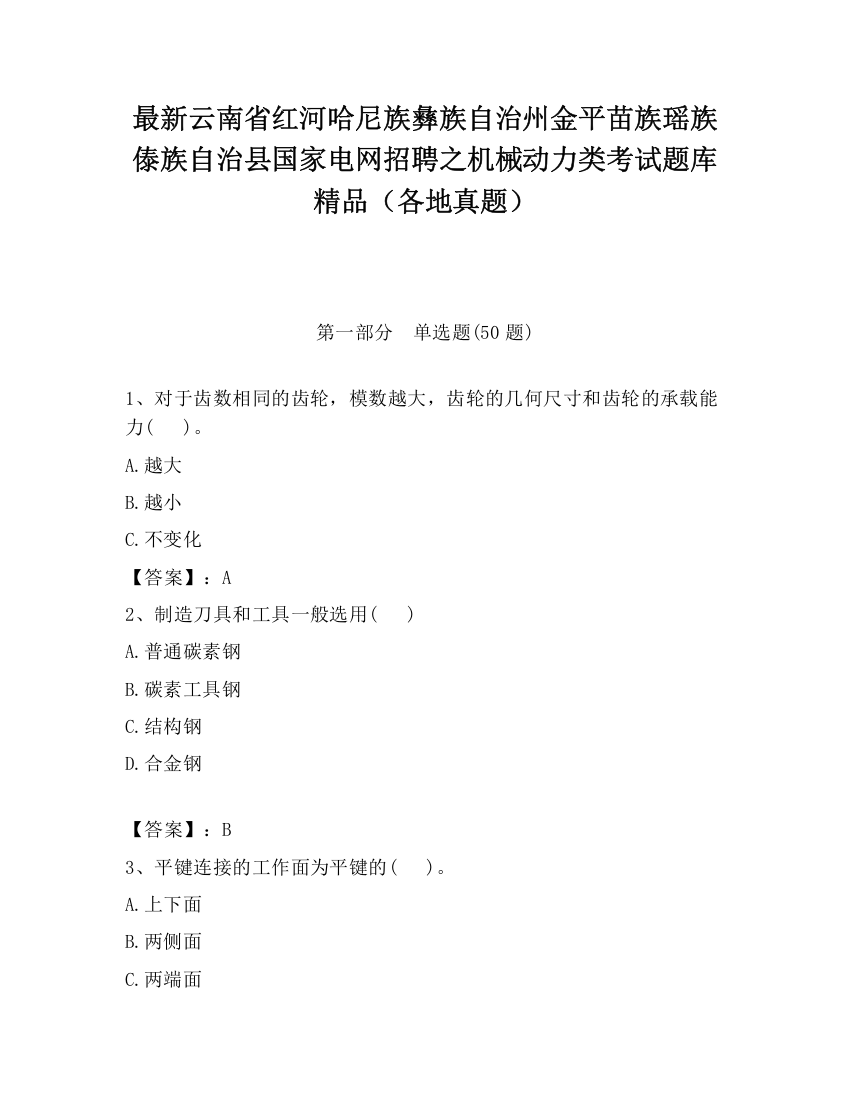 最新云南省红河哈尼族彝族自治州金平苗族瑶族傣族自治县国家电网招聘之机械动力类考试题库精品（各地真题）

第一部分　单选题(50 题)

1、对于齿数相同的齿轮，模数越大，齿轮的几何尺寸和齿轮的承载能力(　　)。

A.越大

B.越小

C.不变化

【答案】：A

2、制造刀具和工具一般选用(　　)

A.普通碳素钢

B.碳素工具钢

C.结构钢

D.合金钢

【答案】：B

3、平键连接的工作面为平键的(　　)。

A.上下面

B.两侧面

C.两端面